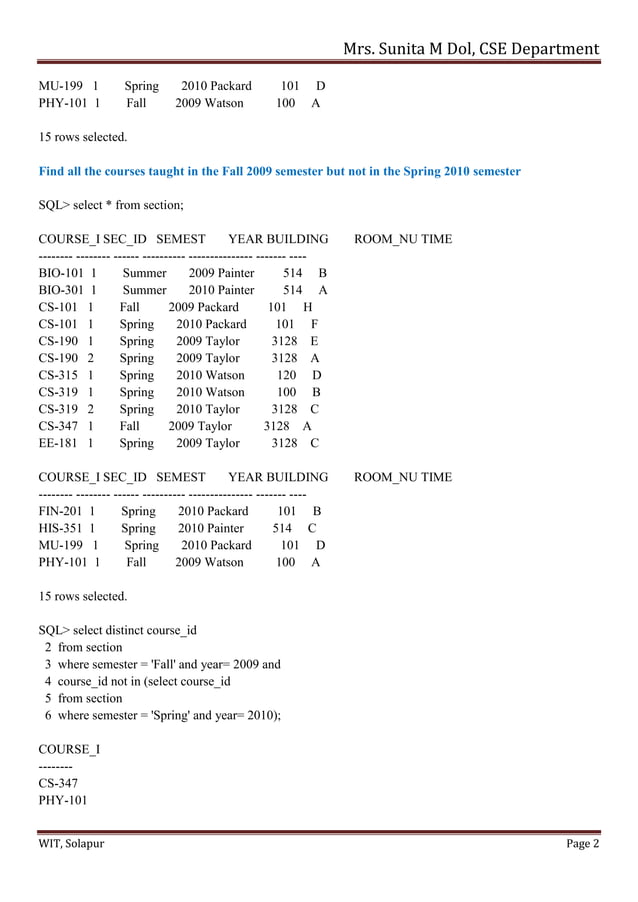 Mrs. Sunita M Dol, CSE Department

MU-199 1 Spring 2010 Packard 101 D
PHY-101 1 Fall 2009 Watson 100 A

15 rows selected.

Find all the courses taught in the Fall 2009 semester but not in the Spring 2010 semester

SQL> select * from section;

COURSE_I SEC_ID SEMEST YEAR BUILDING ROOM_NU TIME
-------- -------- ------ ---------- --------------- ------- ----
BIO-101 1 Summer 2009 Painter 514 B
BIO-301 1 Summer 2010 Painter 514 A
CS-101 1 Fall 2009 Packard 101 H
CS-101 1 Spring 2010 Packard 101 F
CS-190 1 Spring 2009 Taylor 3128 E
CS-190 2 Spring 2009 Taylor 3128 A
CS-315 1 Spring 2010 Watson 120 D
CS-319 1 Spring 2010 Watson 100 B
CS-319 2 Spring 2010 Taylor 3128 C
CS-347 1 Fall 2009 Taylor 3128 A
EE-181 1 Spring 2009 Taylor 3128 C

COURSE_I SEC_ID SEMEST YEAR BUILDING ROOM_NU TIME
-------- -------- ------ ---------- --------------- ------- ----
FIN-201 1 Spring 2010 Packard 101 B
HIS-351 1 Spring 2010 Painter 514 C
MU-199 1 Spring 2010 Packard 101 D
PHY-101 1 Fall 2009 Watson 100 A

15 rows selected.

SQL> select distinct course_id
2 from section
3 where semester = 'Fall' and year= 2009 and
4 course_id not in (select course_id
5 from section
6 where semester = 'Spring' and year= 2010);

COURSE_I
--------
CS-347
PHY-101

WIT, Solapur Page 2